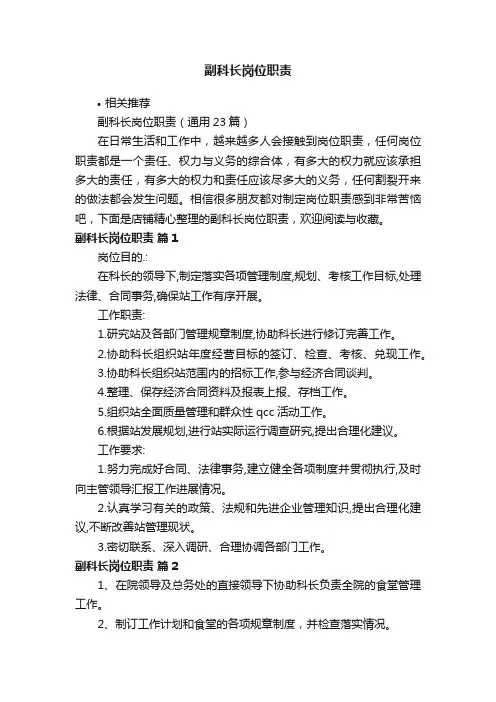 副科长岗位职责

• 相关推荐

副科长岗位职责（通用 23 篇）

在日常生活和工作中，越来越多人会接触到岗位职责，任何岗位职责都是一个责任、权力与义务的综合体，有多大的权力就应该承担多大的责任，有多大的权力和责任应该尽多大的义务，任何割裂开来的做法都会发生问题。相信很多朋友都对制定岗位职责感到非常苦恼吧，下面是店铺精心整理的副科长岗位职责，欢迎阅读与收藏。

副科长岗位职责 篇 1

岗位目的.:

在科长的领导下,制定落实各项管理制度,规划、考核工作目标,处理法律、合同事务,确保站工作有序开展。

工作职责:

1.研究站及各部门管理规章制度,协助科长进行修订完善工作。

2.协助科长组织站年度经营目标的签订、检查、考核、兑现工作。

3.协助科长组织站范围内的招标工作,参与经济合同谈判。

4.整理、保存经济合同资料及报表上报、存档工作。

5.组织站全面质量管理和群众性 qcc 活动工作。

6.根据站发展规划,进行站实际运行调查研究,提出合理化建议。

工作要求:

1.努力完成好合同、法律事务,建立健全各项制度并贯彻执行,及时向主管领导汇报工作进展情况。

2.认真学习有关的政策、法规和先进企业管理知识,提出合理化建议,不断改善站管理现状。

3.密切联系、深入调研、合理协调各部门工作。

副科长岗位职责 篇 2

1、在院领导及总务处的直接领导下协助科长负责全院的食堂管理工作。

2、制订工作计划和食堂的各项规章制度，并检查落实情况。